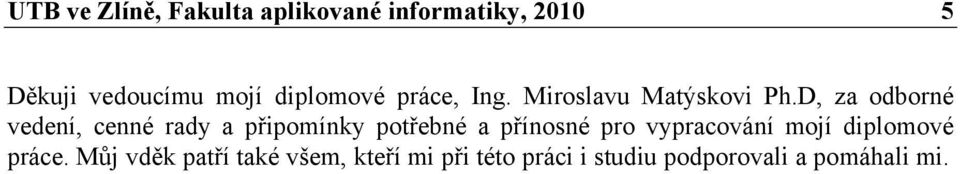 UTB ve Zlíně, Fakulta aplikované informatiky, 2010 5

Děkuji vedoucímu mojí diplomové práce, Ing. Miroslavu Matýskovi Ph.D, za odborné vedení, cenné rady a připomínky potřebné a přínosné pro vypracování mojí diplomové práce. Můj vděk patří také všem, kteří mi při této práci i studiu podporovali a pomáhali mi.